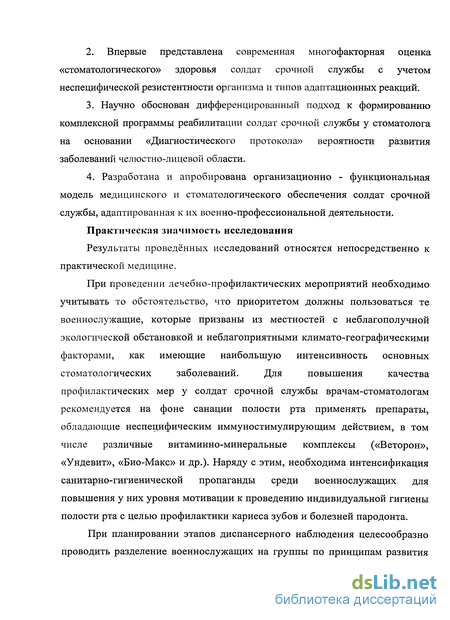 2. Впервые представлена современная многофакторная оценка «стоматологического» здоровья солдат срочной службы с учетом неспецифической резистентности организма и типов адаптационных реакций.

3. Научно обоснован дифференцированный подход к формированию комплексной программы реабилитации солдат срочной службы у стоматолога на основании «Диагностического протокола» вероятности развития заболеваний челюстно-лицевой области.

4. Разработана и апробирована организационно - функциональная модель медицинского и стоматологического обеспечения солдат срочной службы, адаптированная к их военно-профессиональной деятельности.

Практическая значимость исследования

Результаты проведённых исследований относятся непосредственно к практической медицине.

При проведении лечебно-профилактических мероприятий необходимо учитывать то обстоятельство, что приоритетом должны пользоваться те военнослужащие, которые призваны из местностей с неблагополучной экологической обстановкой и неблагоприятными климато-географическими факторами, как имеющие наибольшую интенсивность основных стоматологических заболеваний. Для повышения качества профилактических мер у солдат срочной службы врачам-стоматологам рекомендуется на фоне санации полости рта применять препараты, обладающие неспецифическим иммуностимулирующим действием, в том числе различные витаминно-минеральные комплексы («Веторон», «Ундевит», «Био-Макс» и др.). Наряду с этим, необходима интенсификация санитарно-гигиенической пропаганды среди военнослужащих для повышения у них уровня мотивации к проведению индивидуальной гигиены полости рта с целью профилактики кариеса зубов и болезней пародонта.

При планировании этапов диспансерного наблюдения целесообразно проводить разделение военнослужащих на группы по принципам развития

dsLib.net
библиотека диссертаций